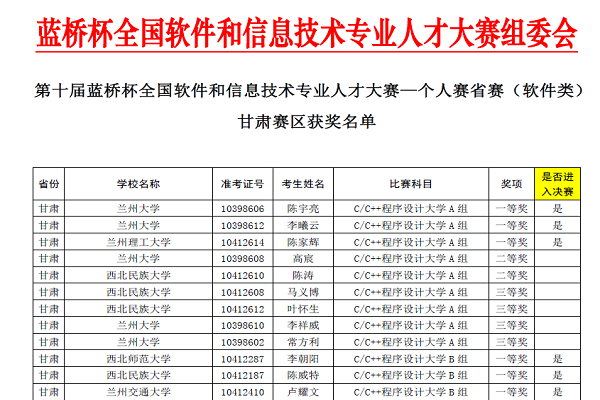 蓝桥杯全国软件和信息技术专业人才大赛组委会

第十届蓝桥杯全国软件和信息技术专业人才大赛—个人赛省赛（软件类）

甘肃赛区获奖名单

| 省份 | 学校名称 | 准考证号 | 考生姓名 | 比赛科目 | 奖项 | 是否进入决赛 |
|---|---|---|---|---|---|---|
| 甘肃 | 兰州大学 | 10398606 | 陈宇亮 | C/C++程序设计大学 A 组 | 一等奖 | 是 |
| 甘肃 | 兰州大学 | 10398612 | 李曦云 | C/C++程序设计大学 A 组 | 一等奖 | 是 |
| 甘肃 | 兰州理工大学 | 10412614 | 陈家辉 | C/C++程序设计大学 A 组 | 一等奖 | 是 |
| 甘肃 | 兰州大学 | 10398608 | 高宸 | C/C++程序设计大学 A 组 | 二等奖 | |
| 甘肃 | 西北民族大学 | 10412610 | 陈涛 | C/C++程序设计大学 A 组 | 二等奖 | |
| 甘肃 | 西北民族大学 | 10412608 | 马义博 | C/C++程序设计大学 A 组 | 三等奖 | |
| 甘肃 | 西北民族大学 | 10412612 | 叶怀生 | C/C++程序设计大学 A 组 | 三等奖 | |
| 甘肃 | 兰州大学 | 10398610 | 李祥威 | C/C++程序设计大学 A 组 | 三等奖 | |
| 甘肃 | 兰州大学 | 10398602 | 常方利 | C/C++程序设计大学 A 组 | 三等奖 | |
| 甘肃 | 西北师范大学 | 10412287 | 李朝阳 | C/C++程序设计大学 B 组 | 一等奖 | 是 |
| 甘肃 | 西北民族大学 | 10412187 | 陈威特 | C/C++程序设计大学 B 组 | 一等奖 | 是 |
| 甘肃 | 兰州交通大学 | 10412410 | 卢耀文 | C/C++程序设计大学 B 组 | 一等奖 | 是 |